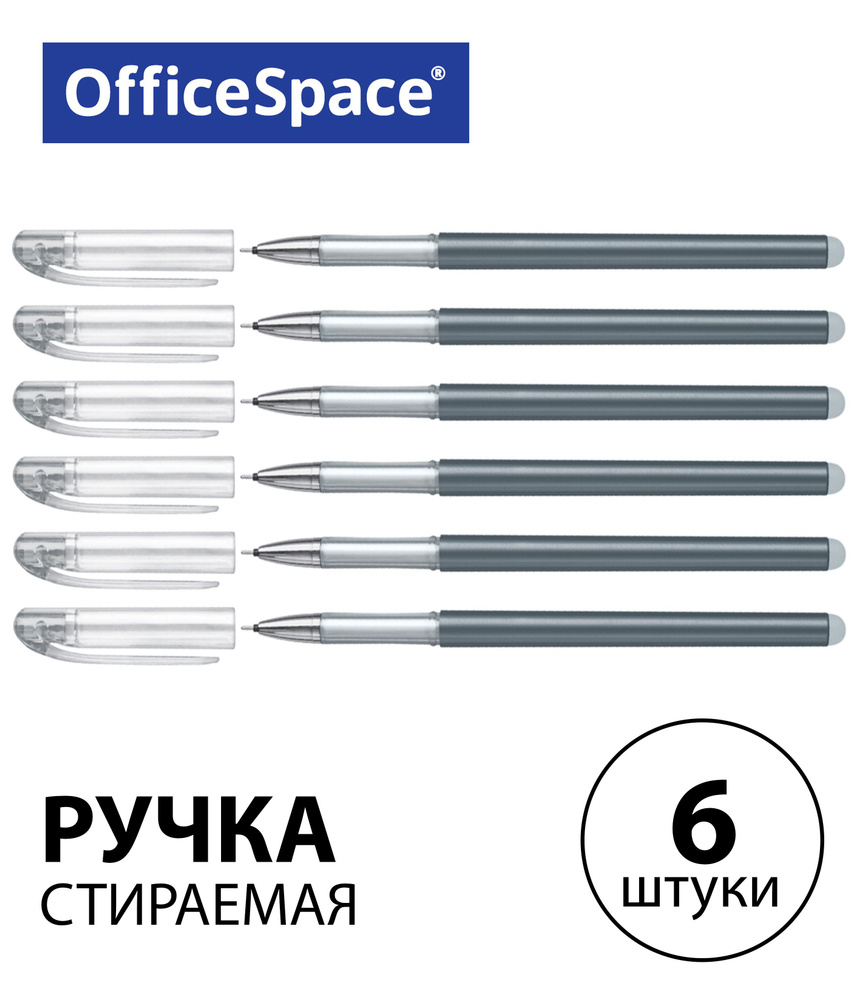 OfficeSpace®

РУЧКА
СТИРАЕМАЯ

6
штуки